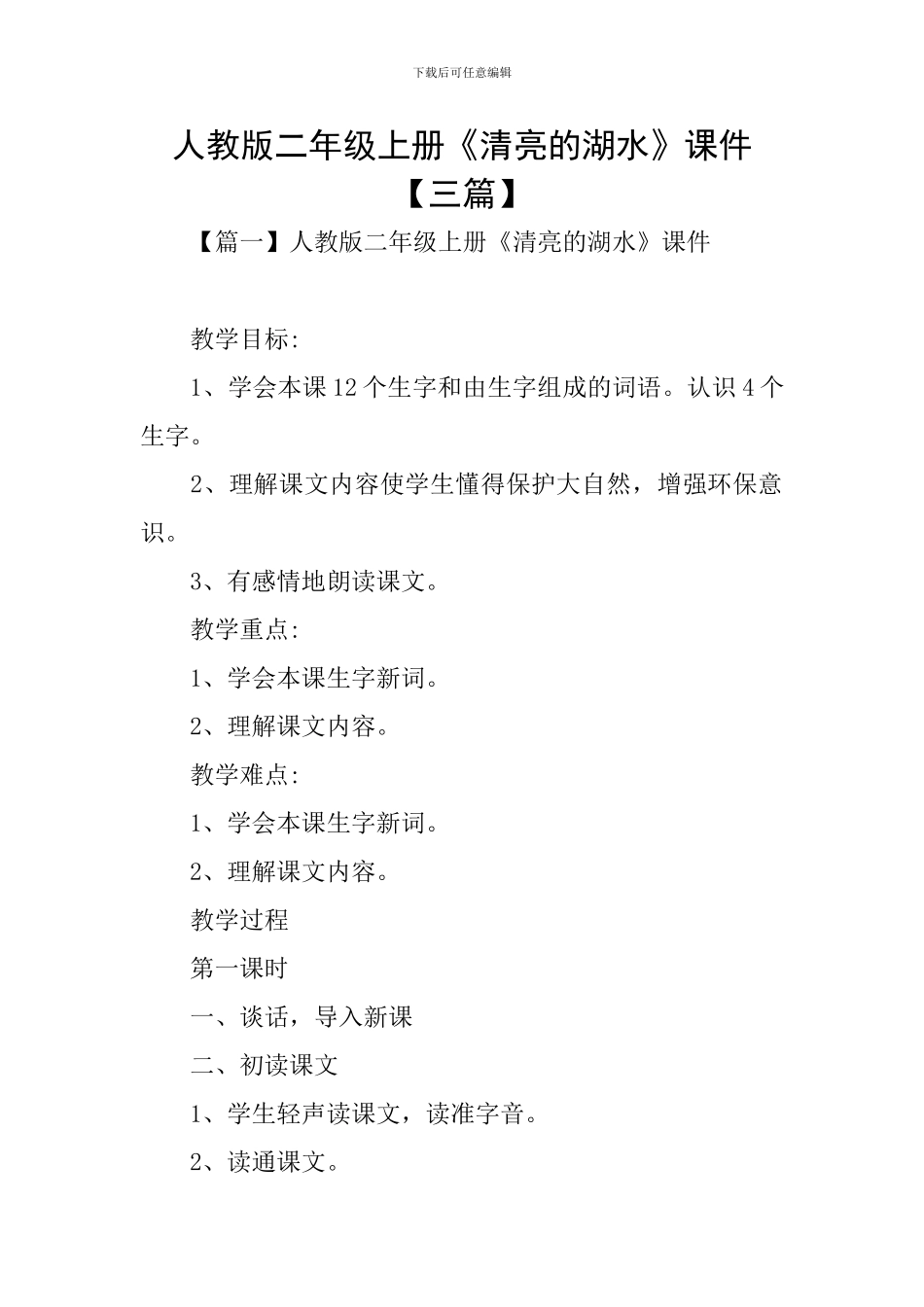 下载后可任意编辑

人教版二年级上册《清亮的湖水》课件【三篇】

【篇一】人教版二年级上册《清亮的湖水》课件

教学目标：

1、学会本课12个生字和由生字组成的词语。认识4个生字。

2、理解课文内容使学生懂得保护大自然，增强环保意识。

3、有感情地朗读课文。

教学重点：

1、学会本课生字新词。

2、理解课文内容。

教学难点：

1、学会本课生字新词。

2、理解课文内容。

教学过程

第一课时

一、谈话，导入新课

二、初读课文

1、学生轻声读课文，读准字音。

2、读通课文。